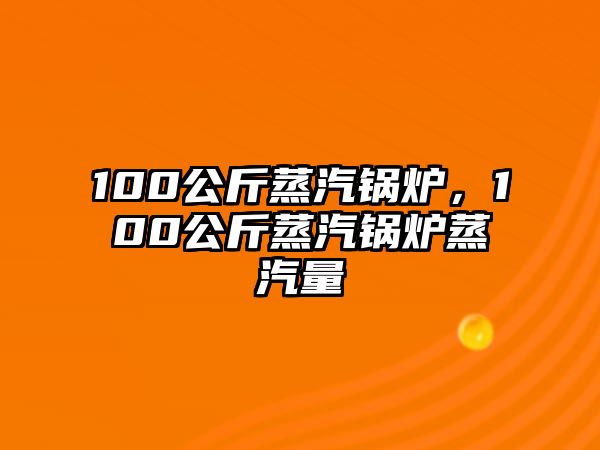 100公斤蒸汽锅炉，100公斤蒸汽锅炉蒸汽量